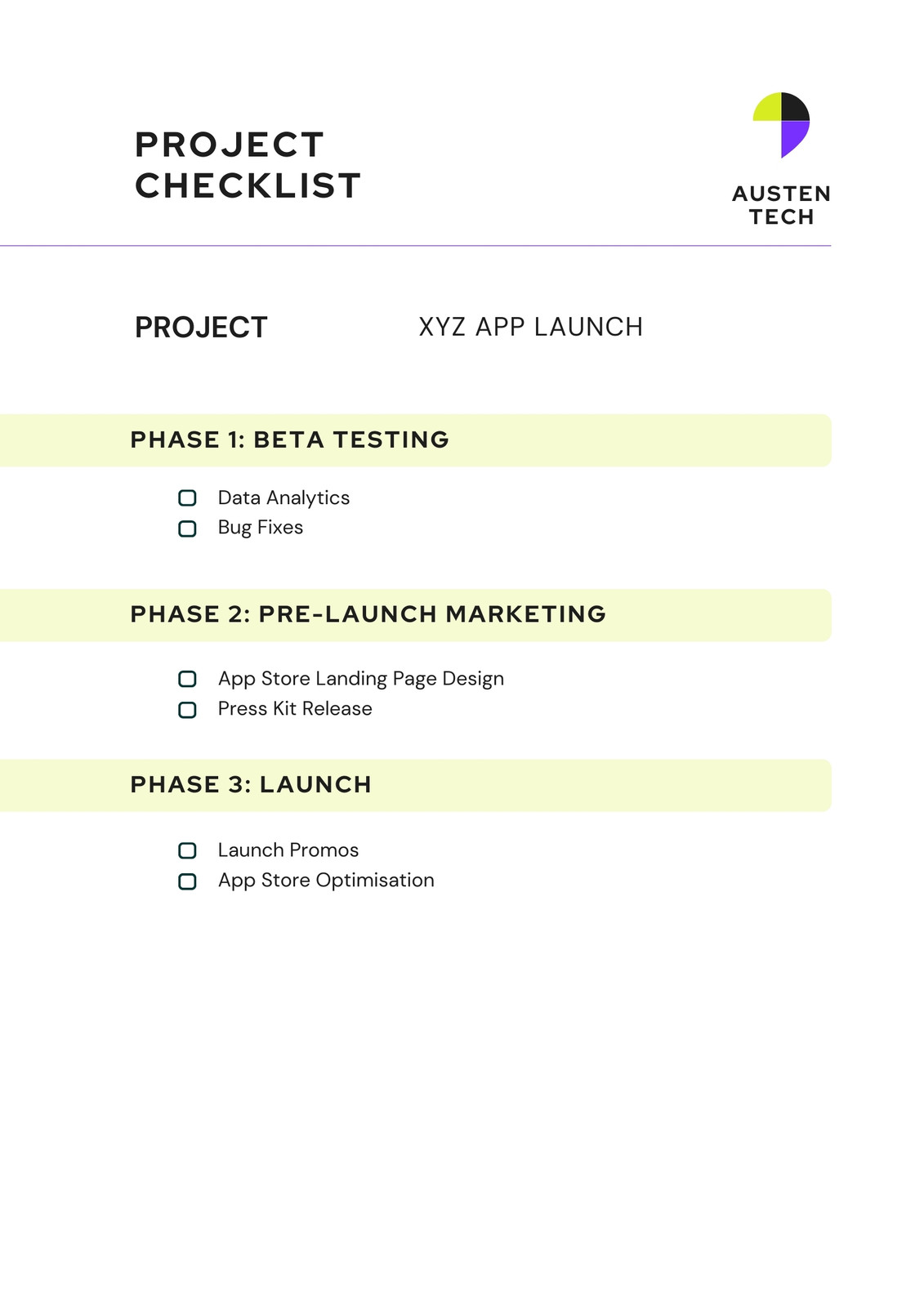 PROJECT
CHECKLIST

AUSTEN
TECH

PROJECT XYZ APP LAUNCH

PHASE 1: BETA TESTING

☐ Data Analytics
☐ Bug Fixes

PHASE 2: PRE-LAUNCH MARKETING

☐ App Store Landing Page Design
☐ Press Kit Release

PHASE 3: LAUNCH

☐ Launch Promos
☐ App Store Optimisation